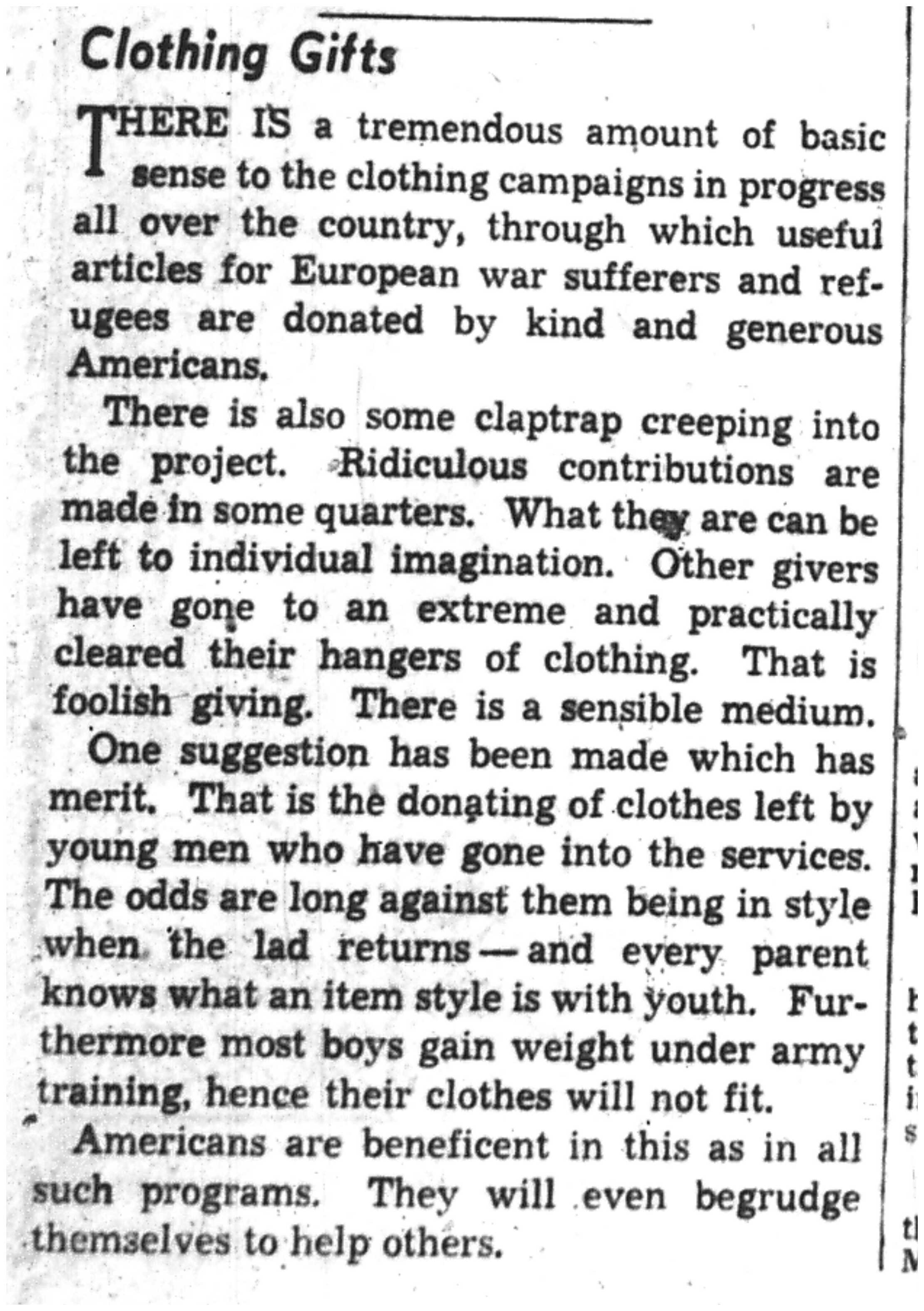 Clothing Gifts

THERE IS a tremendous amount of basic sense to the clothing campaigns in progress all over the country, through which useful articles for European war sufferers and refugees are donated by kind and generous Americans.

There is also some claptrap creeping into the project. Ridiculous contributions are made in some quarters. What they are can be left to individual imagination. Other givers have gone to an extreme and practically cleared their hangers of clothing. That is foolish giving. There is a sensible medium.

One suggestion has been made which has merit. That is the donating of clothes left by young men who have gone into the services. The odds are long against them being in style when the lad returns—and every parent knows what an item style is with youth. Furthermore most boys gain weight under army training, hence their clothes will not fit.

Americans are beneficent in this as in all such programs. They will even begrudge themselves to help others.